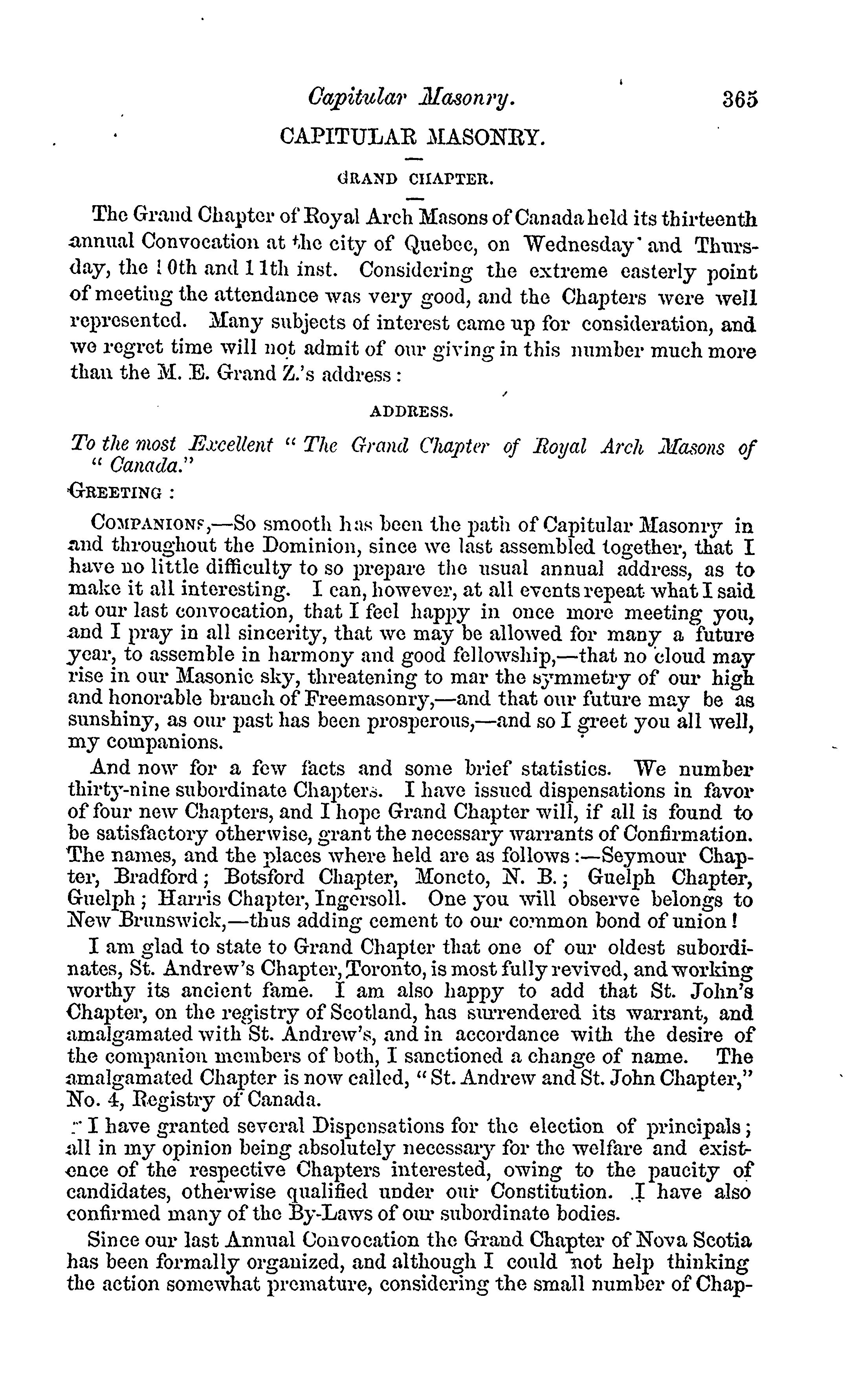 Capitular Masonry. 365

CAPITULAR MASONRY.

GRAND CHAPTER.

The Grand Chapter of Royal Arch Masons of Canada held its thirteenth annual Convocation at the city of Quebec, on Wednesday and Thursday, the 10th and 11th inst. Considering the extreme easterly point of meeting the attendance was very good, and the Chapters were well represented. Many subjects of interest came up for consideration, and we regret time will not admit of our giving in this number much more than the M. E. Grand Z.'s address:

ADDRESS.

To the most Excellent "The Grand Chapter of Royal Arch Masons of "Canada."

GREETING:

COMPANIONS,—So smooth has been the path of Capitular Masonry in and throughout the Dominion, since we last assembled together, that I have no little difficulty to so prepare the usual annual address, as to make it all interesting. I can, however, at all events repeat what I said at our last convocation, that I feel happy in once more meeting you, and I pray in all sincerity, that we may be allowed for many a future year, to assemble in harmony and good fellowship,—that no cloud may rise in our Masonic sky, threatening to mar the symmetry of our high and honorable branch of Freemasonry,—and that our future may be as sunshiny, as our past has been prosperous,—and so I greet you all well, my companions.

And now for a few facts and some brief statistics. We number thirty-nine subordinate Chapters. I have issued dispensations in favor of four new Chapters, and I hope Grand Chapter will, if all is found to be satisfactory otherwise, grant the necessary warrants of Confirmation. The names, and the places where held are as follows:—Seymour Chapter, Bradford; Botsford Chapter, Moncto, N. B.; Guelph Chapter, Guelph; Harris Chapter, Ingersoll. One you will observe belongs to New Brunswick,—thus adding cement to our common bond of union!

I am glad to state to Grand Chapter that one of our oldest subordinates, St. Andrew's Chapter, Toronto, is most fully revived, and working worthy its ancient fame. I am also happy to add that St. John's Chapter, on the registry of Scotland, has surrendered its warrant, and amalgamated with St. Andrew's, and in accordance with the desire of the companion members of both, I sanctioned a change of name. The amalgamated Chapter is now called, "St. Andrew and St. John Chapter," No. 4, Registry of Canada.

I have granted several Dispensations for the election of principals; all in my opinion being absolutely necessary for the welfare and existence of the respective Chapters interested, owing to the paucity of candidates, otherwise qualified under our Constitution. I have also confirmed many of the By-Laws of our subordinate bodies.

Since our last Annual Convocation the Grand Chapter of Nova Scotia has been formally organized, and although I could not help thinking the action somewhat premature, considering the small number of Chap-